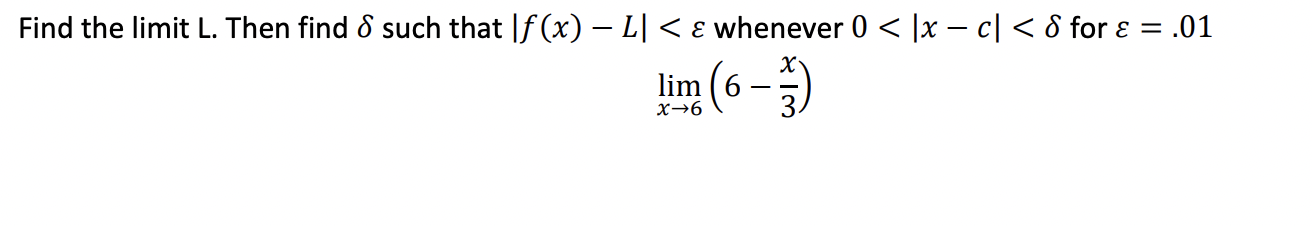 Find the limit L. Then find $\delta$ such that $|f(x) - L| < \varepsilon$ whenever $0 < |x - c| < \delta$ for $\varepsilon = .01$

$\lim_{x \to 6} \left(6 - \frac{x}{3}\right)$